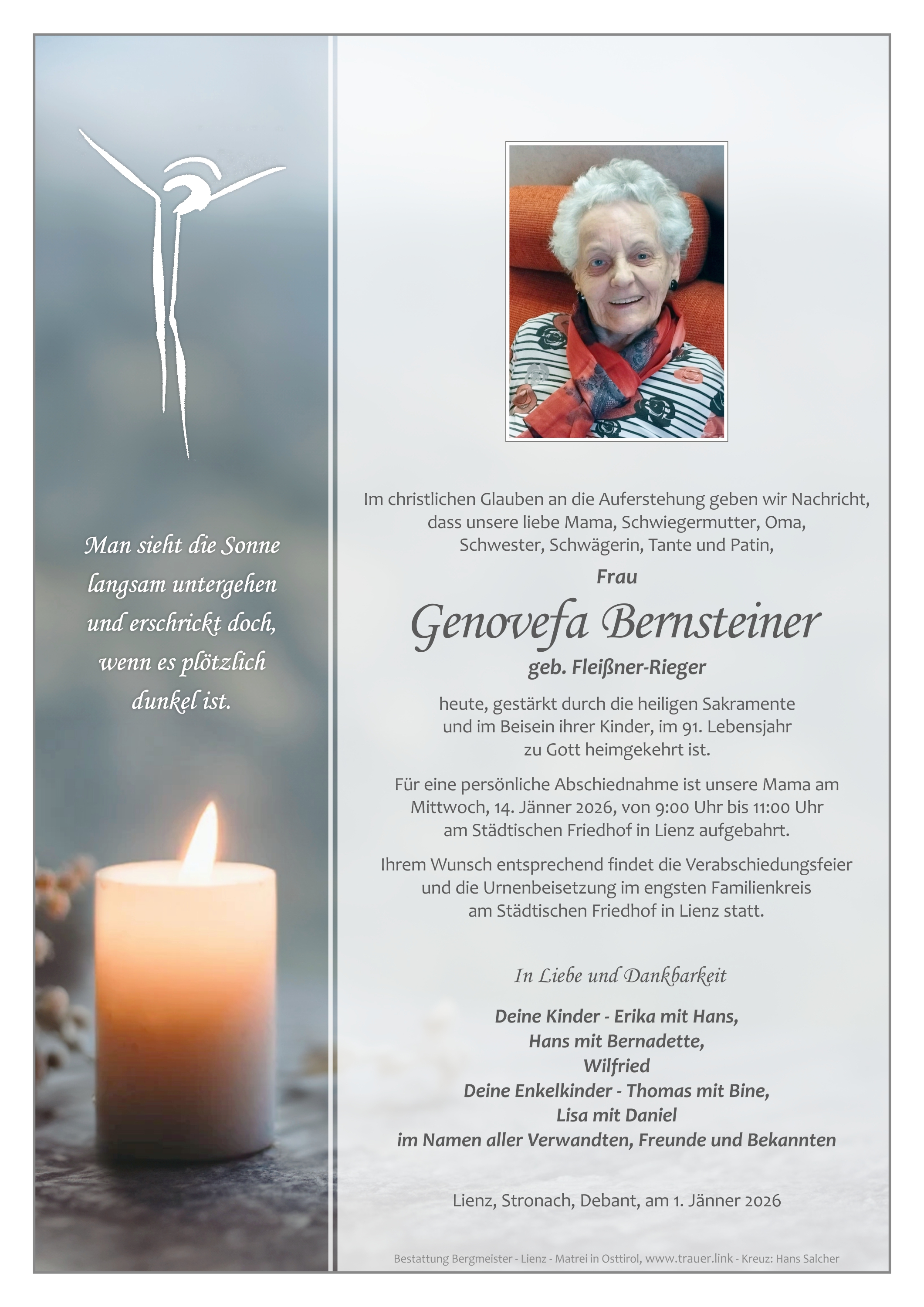 Man sieht die Sonne
langsam untergehen
und erschrickt doch,
wenn es plötzlich
dunkel ist.

Im christlichen Glauben an die Auferstehung geben wir Nachricht, dass unsere liebe Mama, Schwiegermutter, Oma, Schwester, Schwägerin, Tante und Patin,

Frau

Genovefa Bernsteiner

geb. Fleißner-Rieger

heute, gestärkt durch die heiligen Sakramente und im Beisein ihrer Kinder, im 91. Lebensjahr zu Gott heimgekehrt ist.

Für eine persönliche Abschiednahme ist unsere Mama am Mittwoch, 14. Jänner 2026, von 9:00 Uhr bis 11:00 Uhr am Städtischen Friedhof in Lienz aufgebahrt.

Ihrem Wunsch entsprechend findet die Verabschiedungsfeier und die Urnenbeisetzung im engsten Familienkreis am Städtischen Friedhof in Lienz statt.

In Liebe und Dankbarkeit

Deine Kinder - Erika mit Hans,
Hans mit Bernadette,
Wilfried
Deine Enkelkinder - Thomas mit Bine,
Lisa mit Daniel
im Namen aller Verwandten, Freunde und Bekannten

Lienz, Stronach, Debant, am 1. Jänner 2026

Bestattung Bergmeister - Lienz - Matrei in Osttirol, www.trauer.link - Kreuz: Hans Salcher